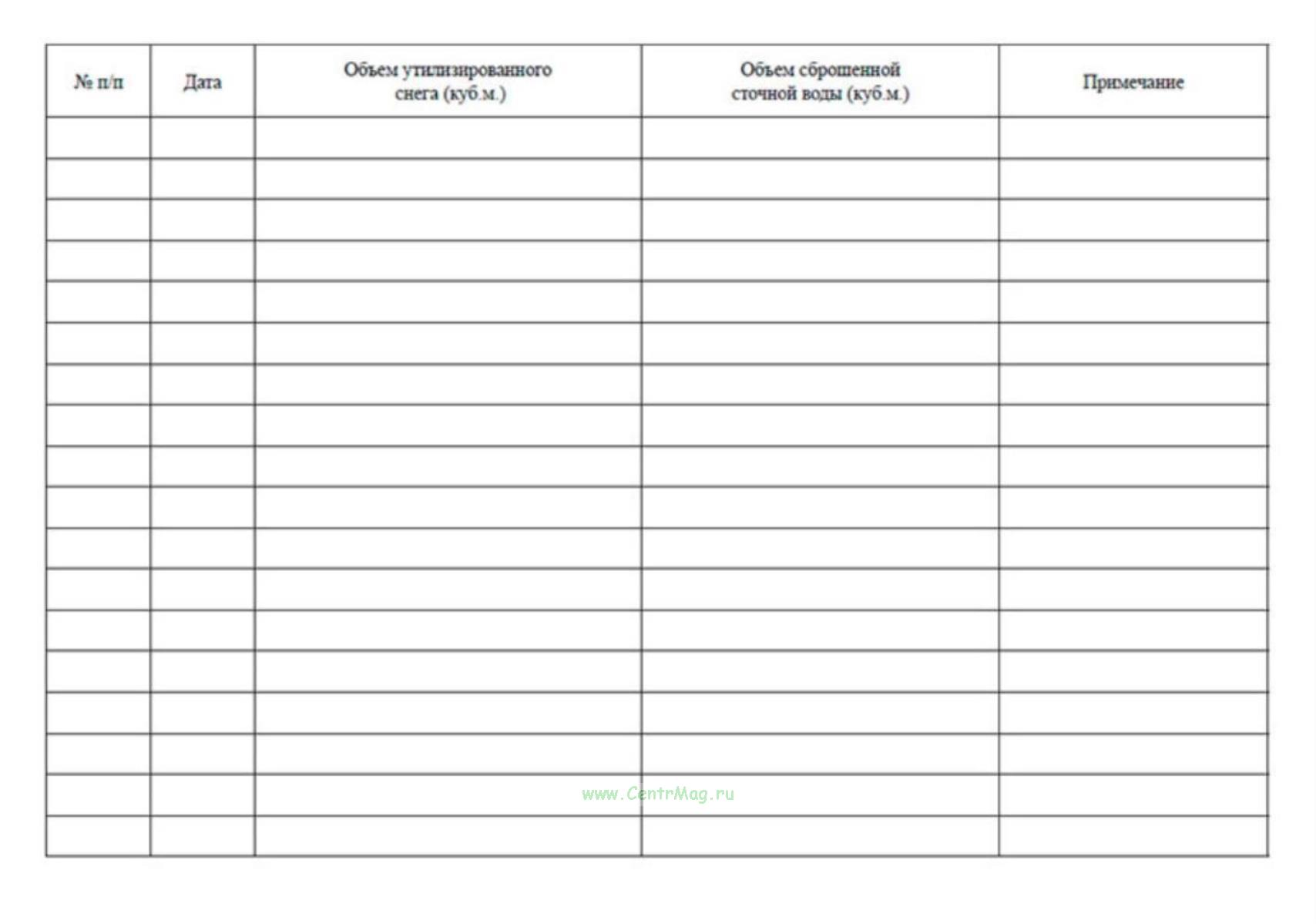 | № п/п | Дата | Объем утилизированного снега (куб.м.) | Объем сброшенной сточной воды (куб.м.) | Примечание |
|---|---|---|---|---|
| | | | | |
| | | | | |
| | | | | |
| | | | | |
| | | | | |
| | | | | |
| | | | | |
| | | | | |
| | | | | |
| | | | | |
| | | | | |
| | | | | |
| | | | | |
| | | | | |
| | | | | |
| | | | | |
| | | | | |
| | | | | |

www.CentrMag.ru